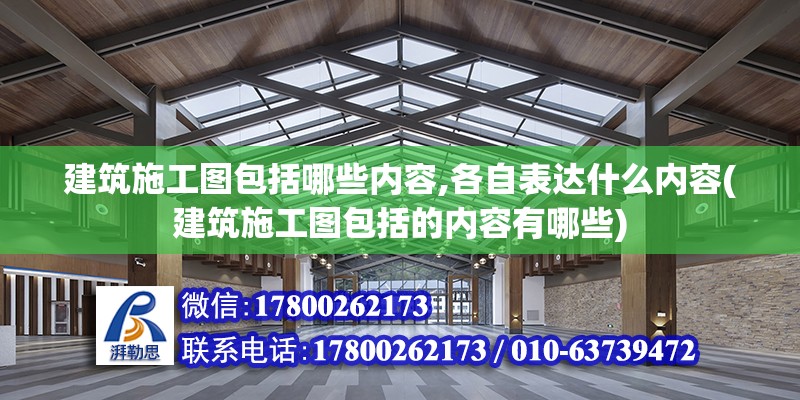 建筑施工图包括哪些内容,各自表达什么内容(建筑施工图包括的内容有哪些)

湃勒思

微信:17800262173

联系电话:17800262173 / 010-63739472